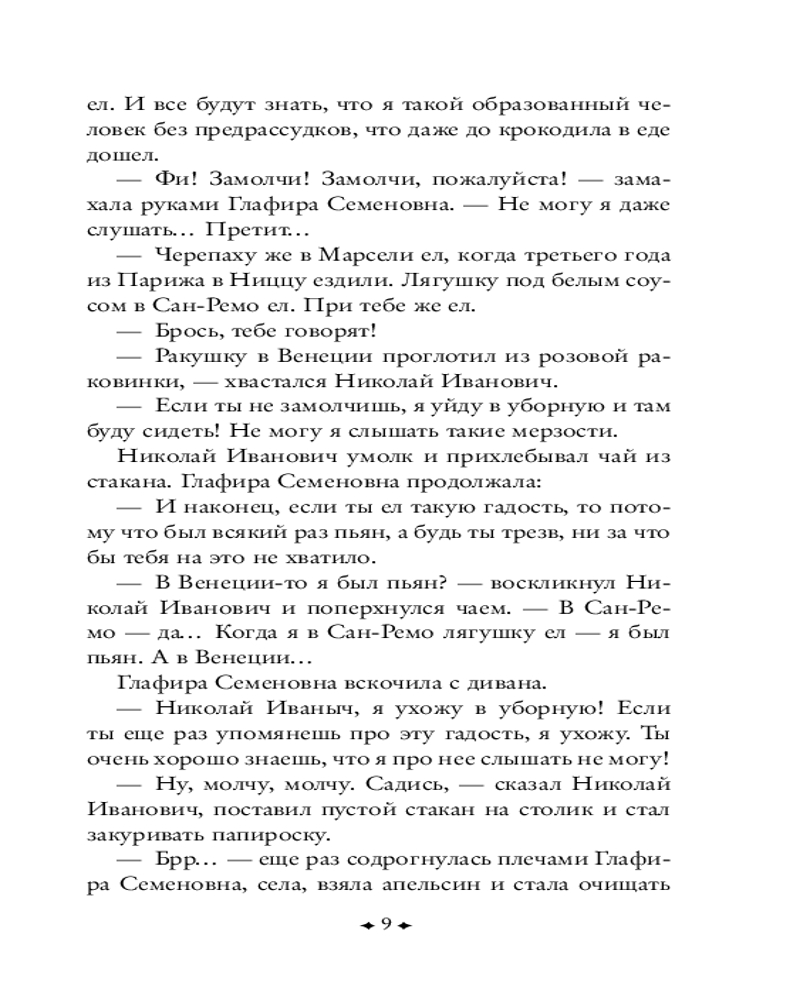 ел. И все будут знать, что я такой образованный человек без предрассудков, что даже до крокодила в еде дошел.

— Фи! Замолчи! Замолчи, пожалуйста! — замахала руками Глафира Семеновна. — Не могу я даже слушать... Претит...

— Черепаху же в Марсели ел, когда третьего года из Парижа в Ниццу ездили. Лягушку под белым соусом в Сан-Ремо ел. При тебе же ел.

— Брось, тебе говорят!

— Ракушку в Венеции проглотил из розовой раковинки, — хвастался Николай Иванович.

— Если ты не замолчишь, я уйду в уборную и там буду сидеть! Не могу я слышать такие мерзости.

Николай Иванович умолк и прихлебывал чай из стакана. Глафира Семеновна продолжала:

— И наконец, если ты ел такую гадость, то потому что был всякий раз пьян, а будь ты трезв, ни за что бы тебя на это не хватило.

— В Венеции-то я был пьян? — воскликнул Николай Иванович и поперхнулся чаем. — В Сан-Ремо — да... Когда я в Сан-Ремо лягушку ел — я был пьян. А в Венеции...

Глафира Семеновна вскочила с дивана.

— Николай Иваныч, я ухожу в уборную! Если ты еще раз упомянешь про эту гадость, я ухожу. Ты очень хорошо знаешь, что я про нее слышать не могу!

— Ну, молчу, молчу. Садись, — сказал Николай Иванович, поставил пустой стакан на столик и стал закуривать папироску.

— Брр... — еще раз содрогнулась плечами Глафира Семеновна, села, взяла апельсин и стала очищать

9